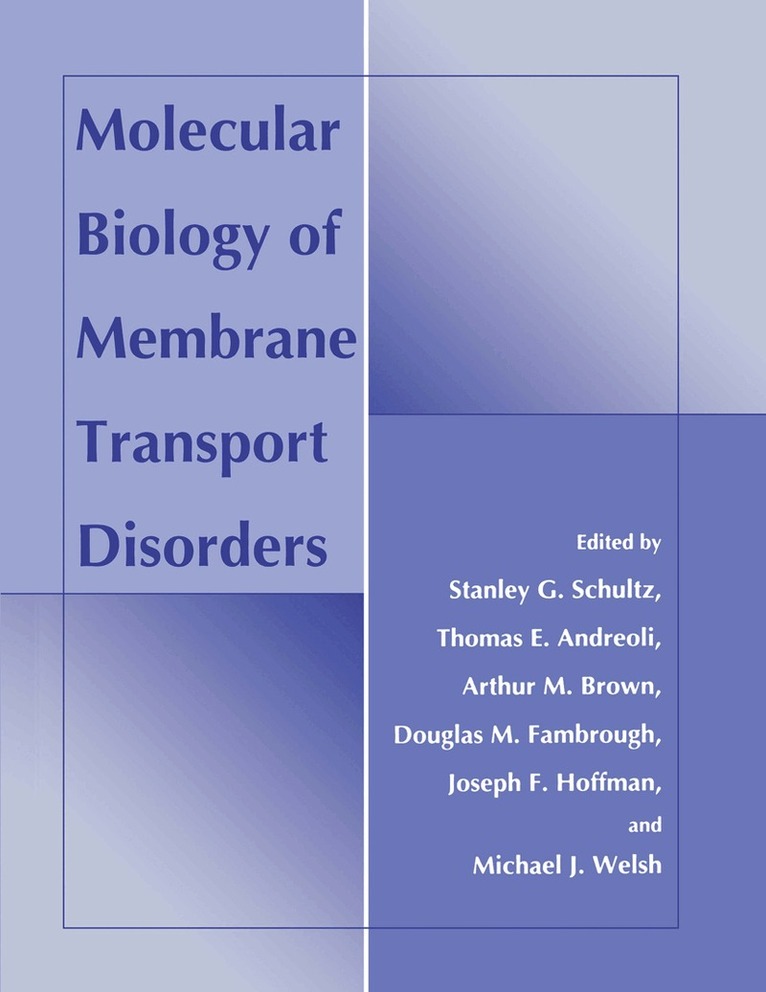 Molecular Biology of Membrane Transport Disorders

Edited by
Stanley G. Schultz,
Thomas E. Andreoli,
Arthur M. Brown,
Douglas M. Fambrough,
Joseph F. Hoffman,
and
Michael J. Welsh